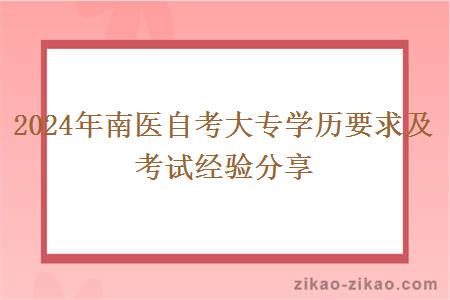 2024年南医自考大专学历要求及考试经验分享

zikao-zikao.com